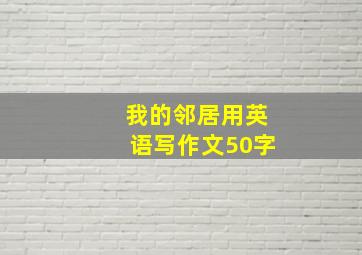 我的邻居用英语写作文50字